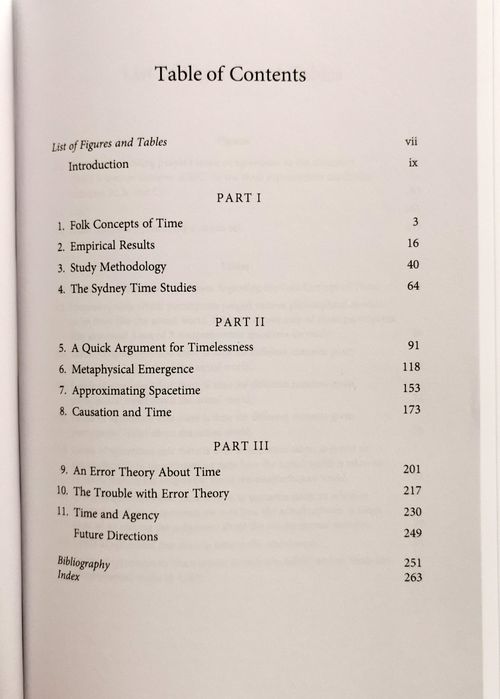 Table of Contents

List of Figures and Tables vii
Introduction ix

PART I

1. Folk Concepts of Time 3
2. Empirical Results 16
3. Study Methodology 40
4. The Sydney Time Studies 64

PART II

5. A Quick Argument for Timelessness 91
6. Metaphysical Emergence 118
7. Approximating Spacetime 153
8. Causation and Time 173

PART III

9. An Error Theory About Time 201
10. The Trouble with Error Theory 217
11. Time and Agency 230
Future Directions 249

Bibliography 251
Index 263